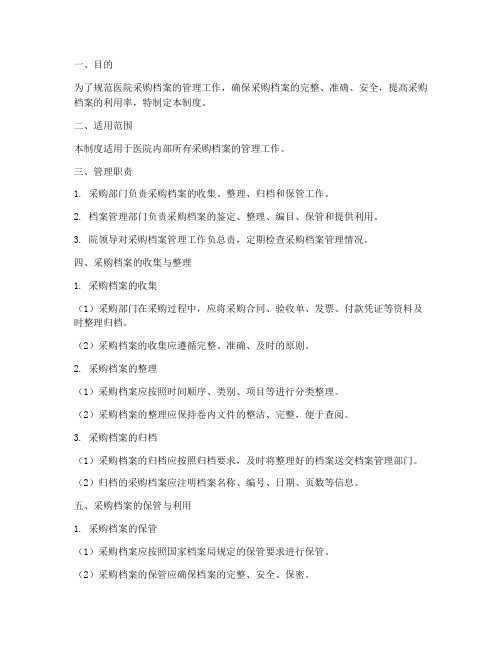 一、目的

为了规范医院采购档案的管理工作，确保采购档案的完整、准确、安全，提高采购档案的利用率，特制定本制度。

二、适用范围

本制度适用于医院内部所有采购档案的管理工作。

三、管理职责

1. 采购部门负责采购档案的收集、整理、归档和保管工作。

2. 档案管理部门负责采购档案的鉴定、整理、编目、保管和提供利用。

3. 院领导对采购档案管理工作负总责，定期检查采购档案管理情况。

四、采购档案的收集与整理

1. 采购档案的收集

（1）采购部门在采购过程中，应将采购合同、验收单、发票、付款凭证等资料及时整理归档。

（2）采购档案的收集应遵循完整、准确、及时的原则。

2. 采购档案的整理

（1）采购档案应按照时间顺序、类别、项目等进行分类整理。

（2）采购档案的整理应保持卷内文件的整洁、完整，便于查阅。

3. 采购档案的归档

（1）采购档案的归档应按照归档要求，及时将整理好的档案送交档案管理部门。

（2）归档的采购档案应注明档案名称、编号、日期、页数等信息。

五、采购档案的保管与利用

1. 采购档案的保管

（1）采购档案应按照国家档案局规定的保管要求进行保管。

（2）采购档案的保管应确保档案的完整、安全、保密。